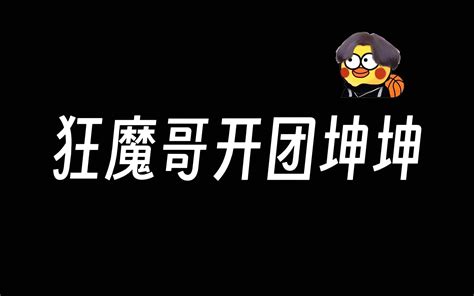 狂魔哥开团坤坤